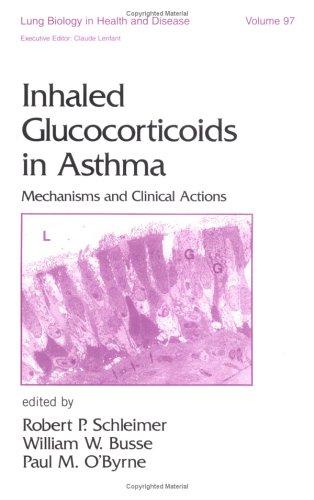 Copyrighted Material

Lung Biology in Health and Disease Volume 97

Executive Editor: Claude Lenfant

Inhaled Glucocorticoids in Asthma

Mechanisms and Clinical Actions

L

G

G

edited by

Robert P. Schleimer
William W. Busse
Paul M. O'Byrne

Copyrighted Material